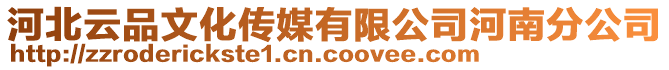 河北云品文化传媒有限公司河南分公司
http://zzroderickste1.cn.coovee.com